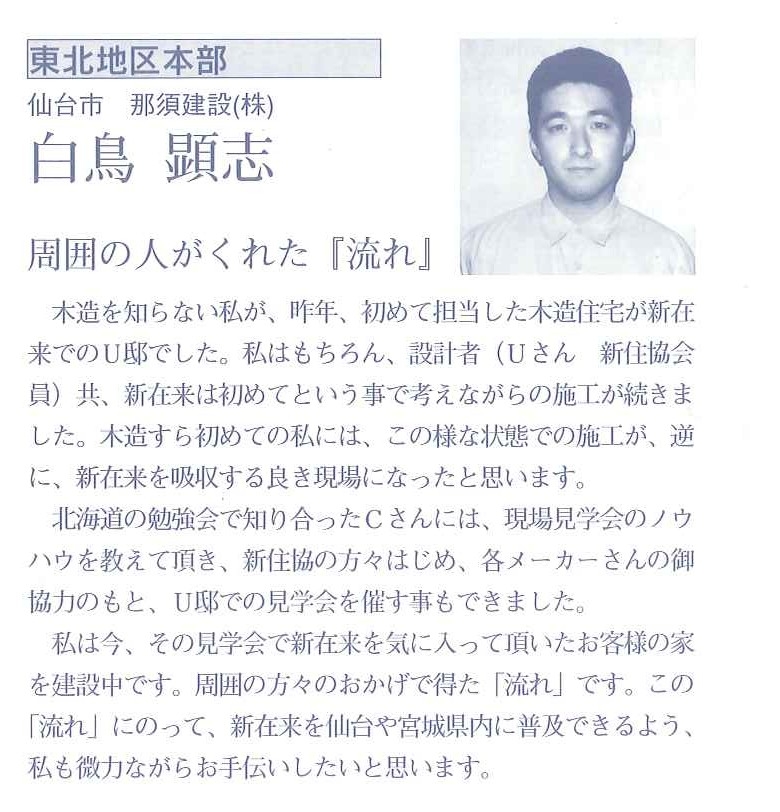 東北地区本部

仙台市　那須建設(株)

白鳥 顕志

周囲の人がくれた『流れ』

木造を知らない私が、昨年、初めて担当した木造住宅が新在来でのU邸でした。私はもちろん、設計者（Uさん　新住協会員）共、新在来は初めてという事で考えながらの施工が続きました。木造すら初めての私には、この様な状態での施工が、逆に、新在来を吸収する良き現場になったと思います。

北海道の勉強会で知り合ったCさんには、現場見学会のノウハウを教えて頂き、新住協の方々はじめ、各メーカーさんの御協力のもと、U邸での見学会を催す事もできました。

私は今、その見学会で新在来を気に入って頂いたお客様の家を建設中です。周囲の方々のおかげで得た「流れ」です。この「流れ」にのって、新在来を仙台や宮城県内に普及できるよう、私も微力ながらお手伝いしたいと思います。